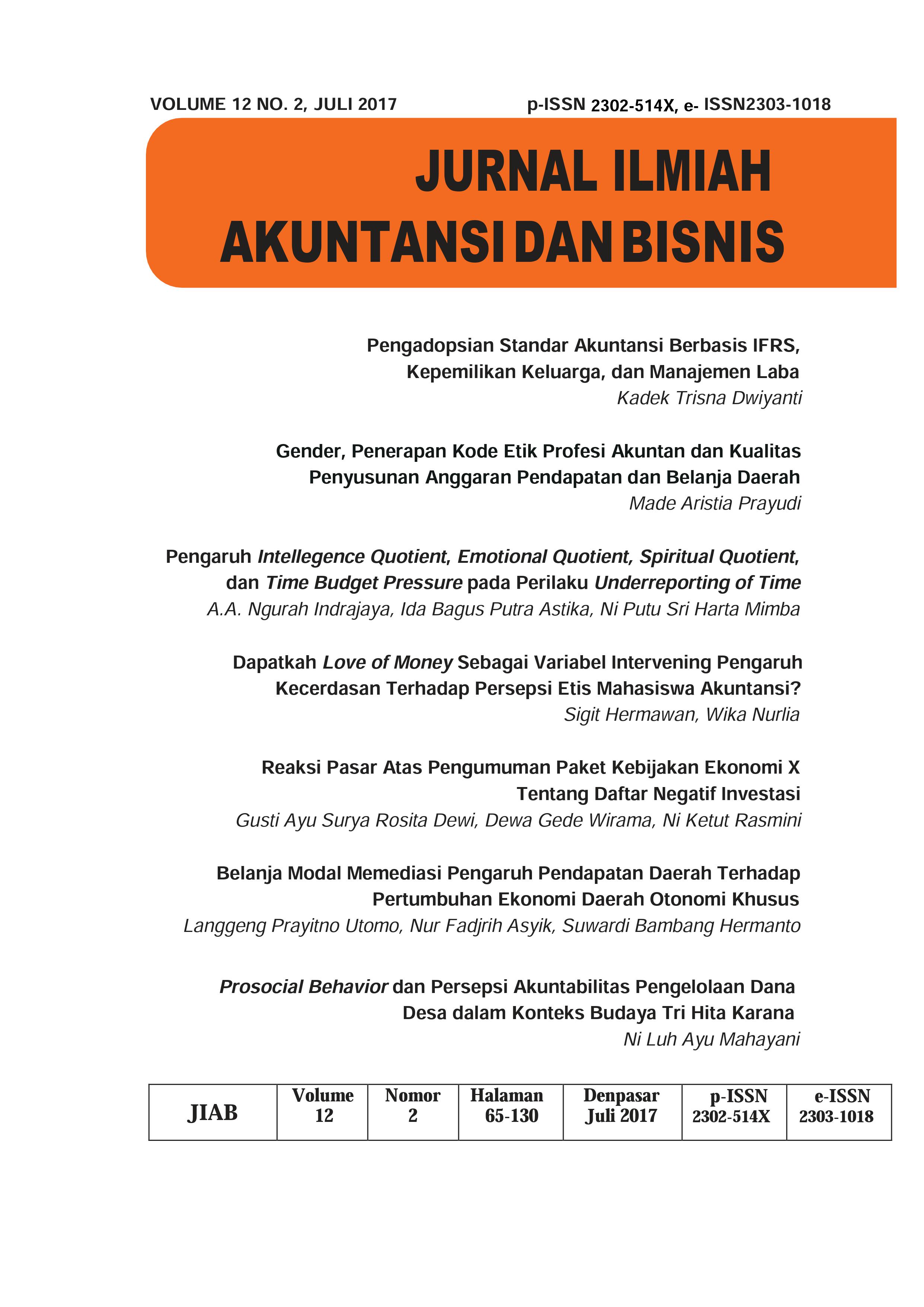 VOLUME 12 NO. 2, JULI 2017

p-ISSN 2302-514X, e- ISSN2303-1018

JURNAL ILMIAH
AKUNTANSI DAN BISNIS

Pengadopsian Standar Akuntansi Berbasis IFRS, Kepemilikan Keluarga, dan Manajemen Laba
Kadek Trisna Dwiyanti

Gender, Penerapan Kode Etik Profesi Akuntan dan Kualitas Penyusunan Anggaran Pendapatan dan Belanja Daerah
Made Aristia Prayudi

Pengaruh Intellegence Quotient, Emotional Quotient, Spiritual Quotient, dan Time Budget Pressure pada Perilaku Underreporting of Time
A.A. Ngurah Indrajaya, Ida Bagus Putra Astika, Ni Putu Sri Harta Mimba

Dapatkah Love of Money Sebagai Variabel Intervening Pengaruh Kecerdasan Terhadap Persepsi Etis Mahasiswa Akuntansi?
Sigit Hermawan, Wika Nurlia

Reaksi Pasar Atas Pengumuman Paket Kebijakan Ekonomi X Tentang Daftar Negatif Investasi
Gusti Ayu Surya Rosita Dewi, Dewa Gede Wirama, Ni Ketut Rasmini

Belanja Modal Memediasi Pengaruh Pendapatan Daerah Terhadap Pertumbuhan Ekonomi Daerah Otonomi Khusus
Langgeng Prayitno Utomo, Nur Fadjrih Asyik, Suwardi Bambang Hermanto

Prosocial Behavior dan Persepsi Akuntabilitas Pengelolaan Dana Desa dalam Konteks Budaya Tri Hita Karana
Ni Luh Ayu Mahayani

| JIAB | Volume 12 | Nomor 2 | Halaman 65-130 | Denpasar Juli 2017 | p-ISSN 2302-514X | e-ISSN 2303-1018 |
|---|---|---|---|---|---|---|